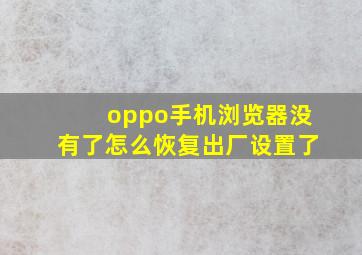 oppo手机浏览器没有了怎么恢复出厂设置了